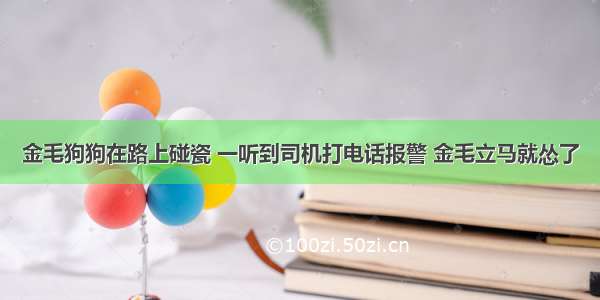 金毛狗狗在路上碰瓷 一听到司机打电话报警 金毛立马就怂了

©100zi.50zi.cn